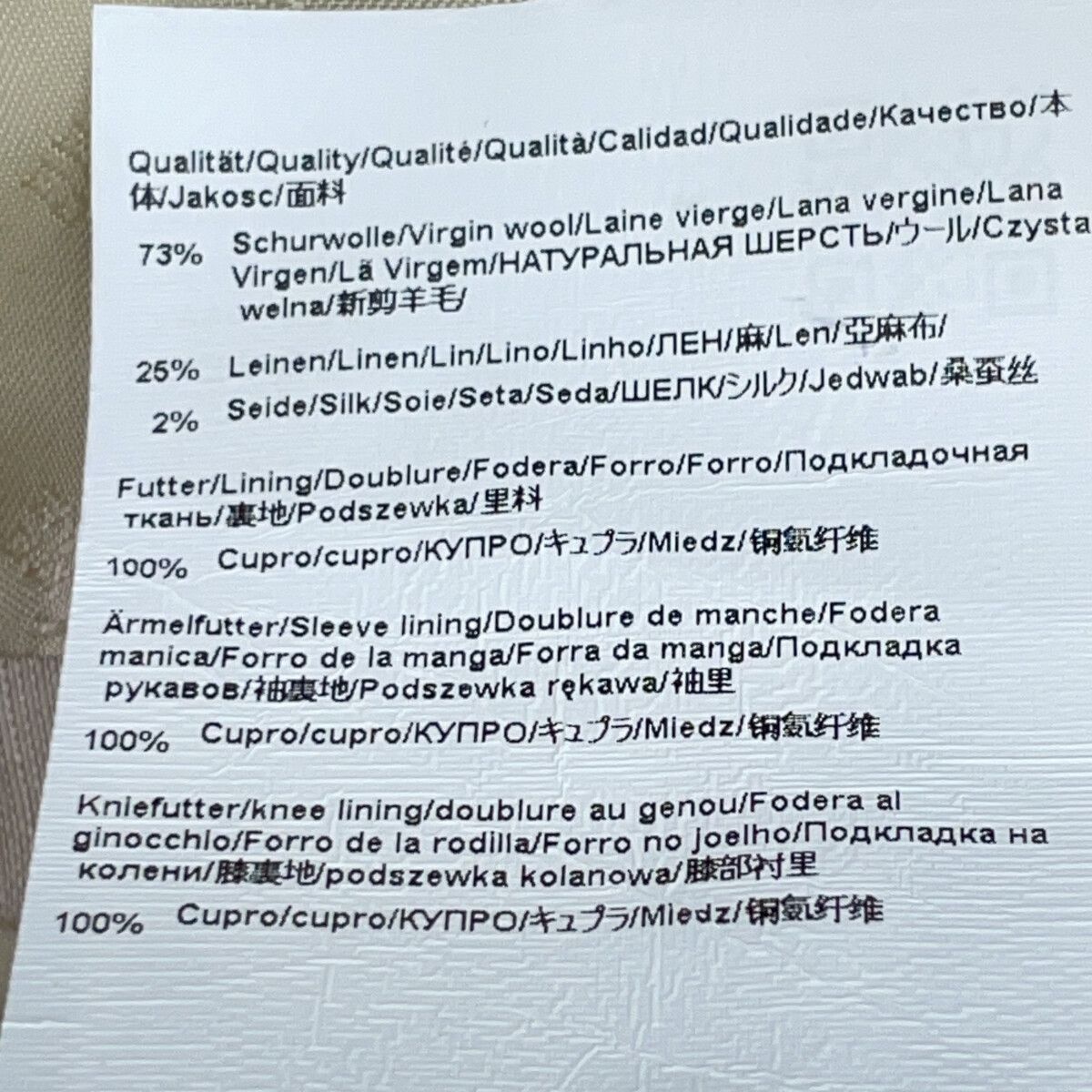 Qualität/Quality/Qualité/Qualità/Calidad/Qualidade/Качество/本体/Jakosc/面料

73% Schurwolle/Virgin wool/Laine vierge/Lana vergine/Lana Virgen/Lã Virgem/НАТУРАЛЬНАЯ ШЕРСТЬ/ウール/Czysta welna/新剪羊毛/

25% Leinen/Linen/Lin/Lino/Linho/ЛЕН/麻/Len/亞麻布/

2% Seide/Silk/Soie/Seta/Seda/ШЕЛК/シルク/Jedwab/桑蚕丝

Futter/Lining/Doublure/Fodera/Forro/Forro/Подкладочная ткань/裏地/Podszewka/里料

100% Cupro/cupro/КУПРО/キュプラ/Miedz/铜氨纤维

Ärmelfutter/Sleeve lining/Doublure de manche/Fodera manica/Forro de la manga/Forra da manga/Подкладка рукавов/袖裏地/Podszewka rękawa/袖里

100% Cupro/cupro/КУПРО/キュプラ/Miedz/铜氨纤维

Kniefutter/knee lining/doublure au genou/Fodera al ginocchio/Forro de la rodilla/Forro no joelho/Подкладка на колени/膝裏地/podszewka kolanowa/膝部衬里

100% Cupro/cupro/КУПРО/キュプラ/Miedz/铜氨纤维